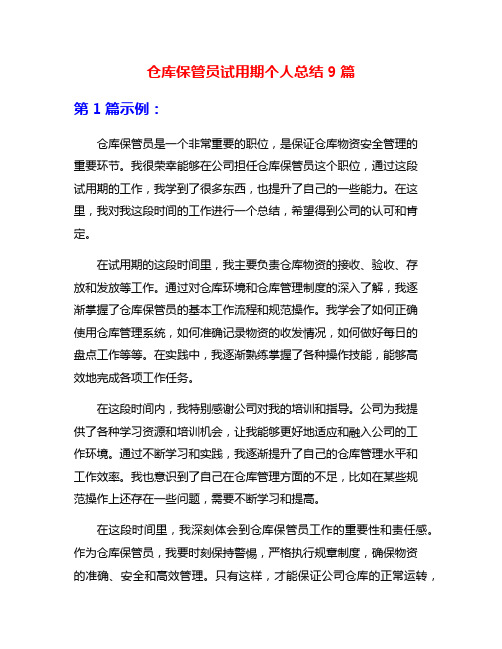 仓库保管员试用期个人总结 9 篇

第 1 篇示例：

仓库保管员是一个非常重要的职位，是保证仓库物资安全管理的重要环节。我很荣幸能够在公司担任仓库保管员这个职位，通过这段试用期的工作，我学到了很多东西，也提升了自己的一些能力。在这里，我对我这段时间的工作进行一个总结，希望得到公司的认可和肯定。

在试用期的这段时间里，我主要负责仓库物资的接收、验收、存放和发放等工作。通过对仓库环境和仓库管理制度的深入了解，我逐渐掌握了仓库保管员的基本工作流程和规范操作。我学会了如何正确使用仓库管理系统，如何准确记录物资的收发情况，如何做好每日的盘点工作等等。在实践中，我逐渐熟练掌握了各种操作技能，能够高效地完成各项工作任务。

在这段时间内，我特别感谢公司对我的培训和指导。公司为我提供了各种学习资源和培训机会，让我能够更好地适应和融入公司的工作环境。通过不断学习和实践，我逐渐提升了自己的仓库管理水平和工作效率。我也意识到了自己在仓库管理方面的不足，比如在某些规范操作上还存在一些问题，需要不断学习和提高。

在这段时间里，我深刻体会到仓库保管员工作的重要性和责任感。作为仓库保管员，我要时刻保持警惕，严格执行规章制度，确保物资的准确、安全和高效管理。只有这样，才能保证公司仓库的正常运转，